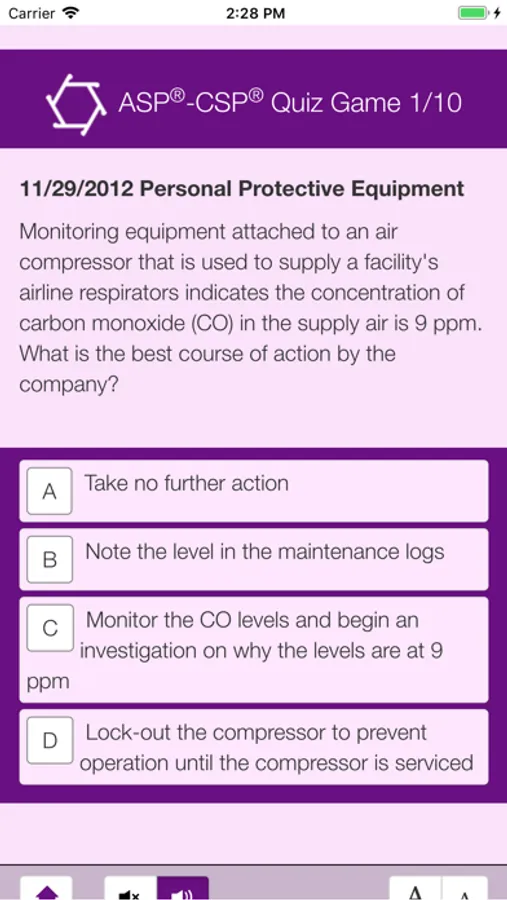 Carrier 2:28 PM

ASP®-CSP® Quiz Game 1/10

11/29/2012 Personal Protective Equipment

Monitoring equipment attached to an air compressor that is used to supply a facility's airline respirators indicates the concentration of carbon monoxide (CO) in the supply air is 9 ppm. What is the best course of action by the company?

A Take no further action

B Note the level in the maintenance logs

C Monitor the CO levels and begin an investigation on why the levels are at 9 ppm

D Lock-out the compressor to prevent operation until the compressor is serviced

A A